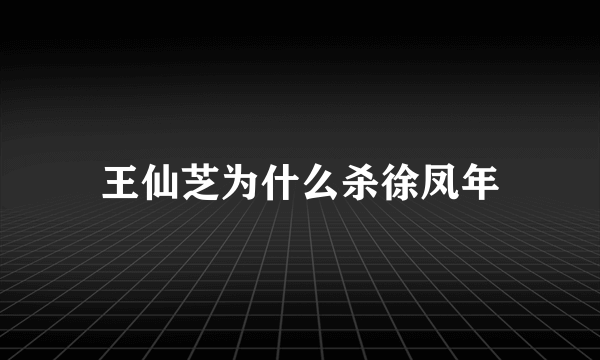 王仙芝为什么杀徐凤年